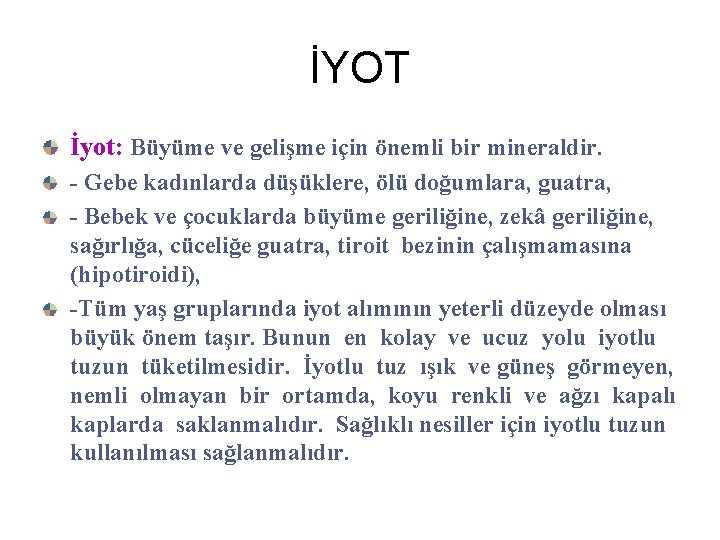 İYOT

İyot: Büyüme ve gelişme için önemli bir mineraldir.

- Gebe kadınlarda düşüklere, ölü doğumlara, guatra,

- Bebek ve çocuklarda büyüme geriliğine, zekâ geriliğine, sağırlığa, cüceliğe guatra, tiroit bezinin çalışmamasına (hipotiroidi),

-Tüm yaş gruplarında iyot alımının yeterli düzeyde olması büyük önem taşır. Bunun en kolay ve ucuz yolu iyotlu tuzun tüketilmesidir. İyotlu tuz ışık ve güneş görmeyen, nemli olmayan bir ortamda, koyu renkli ve ağzı kapalı kaplarda saklanmalıdır. Sağlıklı nesiller için iyotlu tuzun kullanılması sağlanmalıdır.